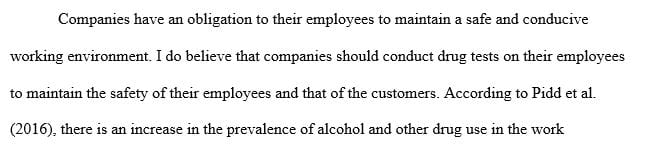 Companies have an obligation to their employees to maintain a safe and conducive working environment. I do believe that companies should conduct drug tests on their employees to maintain the safety of their employees and that of the customers. According to Pidd et al. (2016), there is an increase in the prevalence of alcohol and other drug use in the work